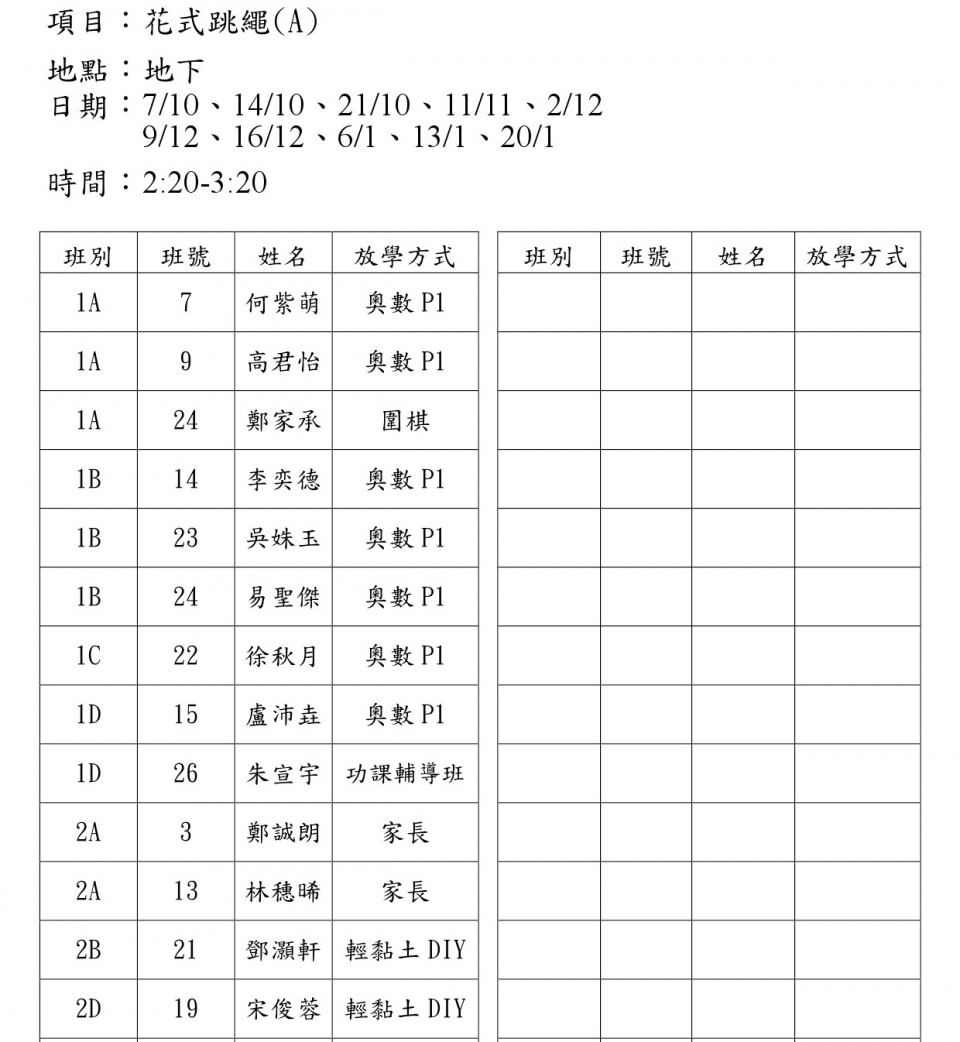 項目：花式跳繩(A)

地點：地下
日期：7/10、14/10、21/10、11/11、2/12
9/12、16/12、6/1、13/1、20/1

時間：2:20-3:20

| 班別 | 班號 | 姓名 | 放學方式 |
|---|---|---|---|
| 1A | 7 | 何紫萌 | 奧數P1 |
| 1A | 9 | 高君怡 | 奧數P1 |
| 1A | 24 | 鄭家承 | 圍棋 |
| 1B | 14 | 李奕德 | 奧數P1 |
| 1B | 23 | 吳姝玉 | 奧數P1 |
| 1B | 24 | 易聖傑 | 奧數P1 |
| 1C | 22 | 徐秋月 | 奧數P1 |
| 1D | 15 | 盧沛垚 | 奧數P1 |
| 1D | 26 | 朱宣宇 | 功課輔導班 |
| 2A | 3 | 鄭誠朗 | 家長 |
| 2A | 13 | 林穗晞 | 家長 |
| 2B | 21 | 鄧灝軒 | 輕黏土DIY |
| 2D | 19 | 宋俊蓉 | 輕黏土DIY |

| 班別 | 班號 | 姓名 | 放學方式 |
|---|---|---|---|
|  |  |  |  |
|  |  |  |  |
|  |  |  |  |
|  |  |  |  |
|  |  |  |  |
|  |  |  |  |
|  |  |  |  |
|  |  |  |  |
|  |  |  |  |
|  |  |  |  |
|  |  |  |  |
|  |  |  |  |
|  |  |  |  |